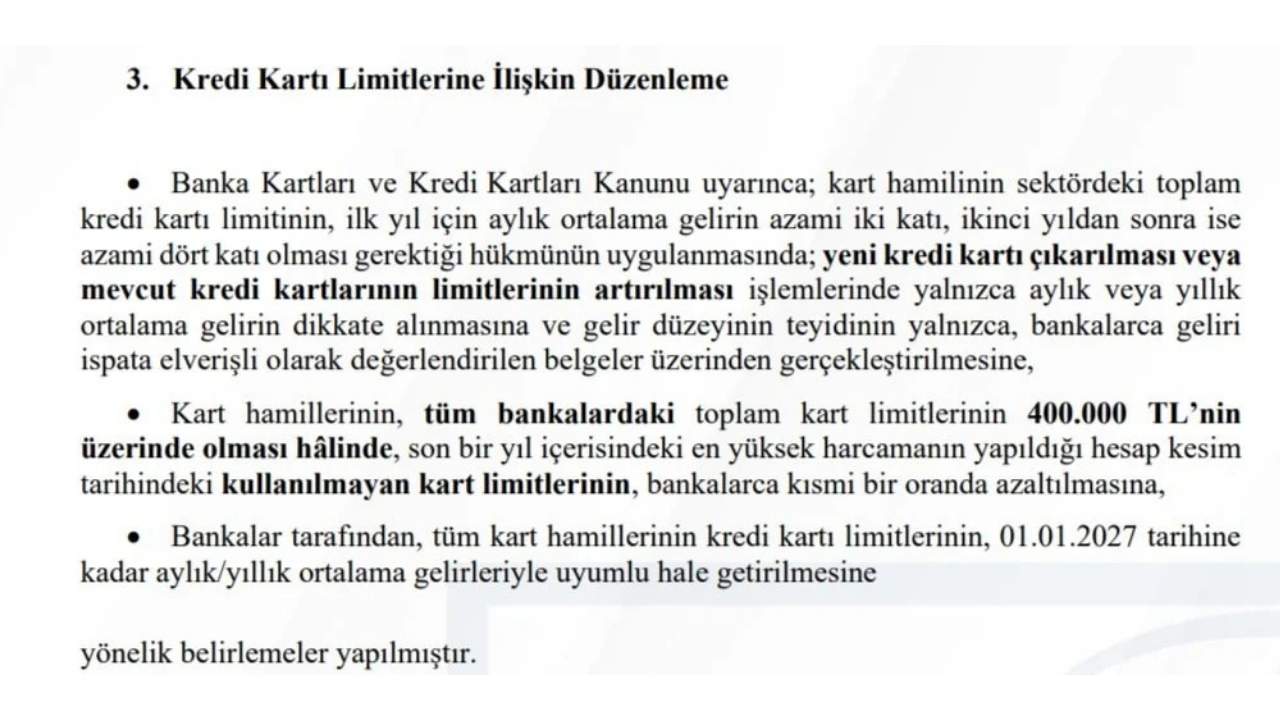 3. Kredi Kartı Limitlerine İlişkin Düzenleme

• Banka Kartları ve Kredi Kartları Kanunu uyarınca; kart hamilinin sektördeki toplam kredi kartı limitinin, ilk yıl için aylık ortalama gelirin azami iki katı, ikinci yıldan sonra ise azami dört katı olması gerektiği hükmünün uygulanmasında; yeni kredi kartı çıkarılması veya mevcut kredi kartlarının limitlerinin artırılması işlemlerinde yalnızca aylık veya yıllık ortalama gelirin dikkate alınmasına ve gelir düzeyinin teyidinin yalnızca, bankalarca geliri ispata elverişli olarak değerlendirilen belgeler üzerinden gerçekleştirilmesine,

• Kart hamillerinin, tüm bankalardaki toplam kart limitlerinin 400.000 TL'nin üzerinde olması hâlinde, son bir yıl içerisindeki en yüksek harcamanın yapıldığı hesap kesim tarihindeki kullanılmayan kart limitlerinin, bankalarca kısmi bir oranda azaltılmasına,

• Bankalar tarafından, tüm kart hamillerinin kredi kartı limitlerinin, 01.01.2027 tarihine kadar aylık/yıllık ortalama gelirleriyle uyumlu hale getirilmesine

yönelik belirlemeler yapılmıştır.